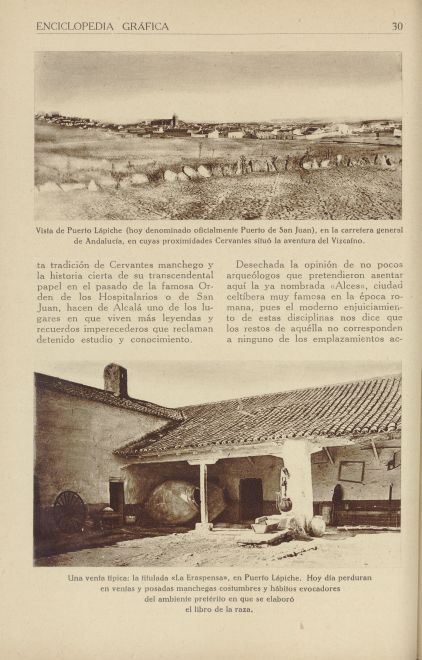 ENCICLOPEDIA GRÁFICA

30

Vista de Puerto Lápiche (hoy denominado oficialmente Puerto de San Juan), en la carretera general de Andalucía, en cuyas proximidades Cervantes situó la aventura del Vizcaíno.

ta tradición de Cervantes manchego y la historia cierta de su transcendental papel en el pasado de la famosa Orden de los Hospitalarios o de San Juan, hacen de Alcalá uno de los lugares en que viven más leyendas y recuerdos imperecederos que reclaman detenido estudio y conocimiento.

Desechada la opinión de no pocos arqueólogos que pretendieron asentar aquí la ya nombrada «Alces», ciudad celtíbera muy famosa en la época romana, pues el moderno enjuiciamiento de estas disciplinas nos dice que los restos de aquélla no corresponden a ninguno de los emplazamientos ac-

Una venta típica: la titulada «La Eraspensa», en Puerto Lápiche. Hoy día perduran en ventas y posadas manchegas costumbres y hábitos evocadores del ambiente pretérito en que se elaboró el libro de la raza.